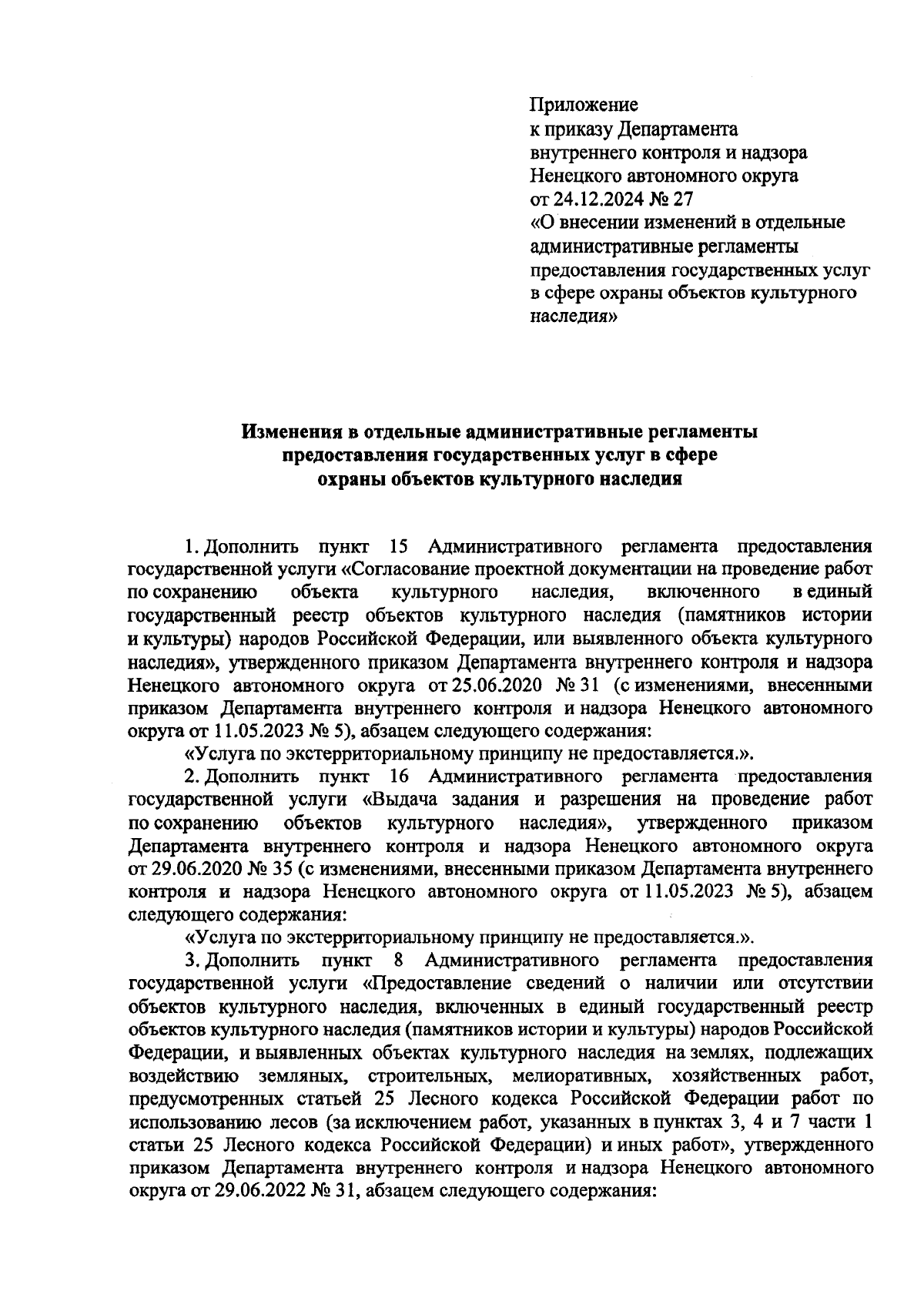 Приложение
к приказу Департамента
внутреннего контроля и надзора
Ненецкого автономного округа
от 24.12.2024 № 27
«О внесении изменений в отдельные административные регламенты предоставления государственных услуг в сфере охраны объектов культурного наследия»

Изменения в отдельные административные регламенты предоставления государственных услуг в сфере охраны объектов культурного наследия

1. Дополнить пункт 15 Административного регламента предоставления государственной услуги «Согласование проектной документации на проведение работ по сохранению объекта культурного наследия, включенного в единый государственный реестр объектов культурного наследия (памятников истории и культуры) народов Российской Федерации, или выявленного объекта культурного наследия», утвержденного приказом Департамента внутреннего контроля и надзора Ненецкого автономного округа от 25.06.2020 № 31 (с изменениями, внесенными приказом Департамента внутреннего контроля и надзора Ненецкого автономного округа от 11.05.2023 № 5), абзацем следующего содержания:

«Услуга по экстерриториальному принципу не предоставляется.».

2. Дополнить пункт 16 Административного регламента предоставления государственной услуги «Выдача задания и разрешения на проведение работ по сохранению объектов культурного наследия», утвержденного приказом Департамента внутреннего контроля и надзора Ненецкого автономного округа от 29.06.2020 № 35 (с изменениями, внесенными приказом Департамента внутреннего контроля и надзора Ненецкого автономного округа от 11.05.2023 № 5), абзацем следующего содержания:

«Услуга по экстерриториальному принципу не предоставляется.».

3. Дополнить пункт 8 Административного регламента предоставления государственной услуги «Предоставление сведений о наличии или отсутствии объектов культурного наследия, включенных в единый государственный реестр объектов культурного наследия (памятников истории и культуры) народов Российской Федерации, и выявленных объектах культурного наследия на землях, подлежащих воздействию земляных, строительных, мелиоративных, хозяйственных работ, предусмотренных статьей 25 Лесного кодекса Российской Федерации работ по использованию лесов (за исключением работ, указанных в пунктах 3, 4 и 7 части 1 статьи 25 Лесного кодекса Российской Федерации) и иных работ», утвержденного приказом Департамента внутреннего контроля и надзора Ненецкого автономного округа от 29.06.2022 № 31, абзацем следующего содержания: